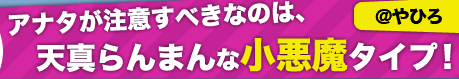 アナタが注意すべきなのは、

@やひろ

天真らんまんな小悪魔タイプ！